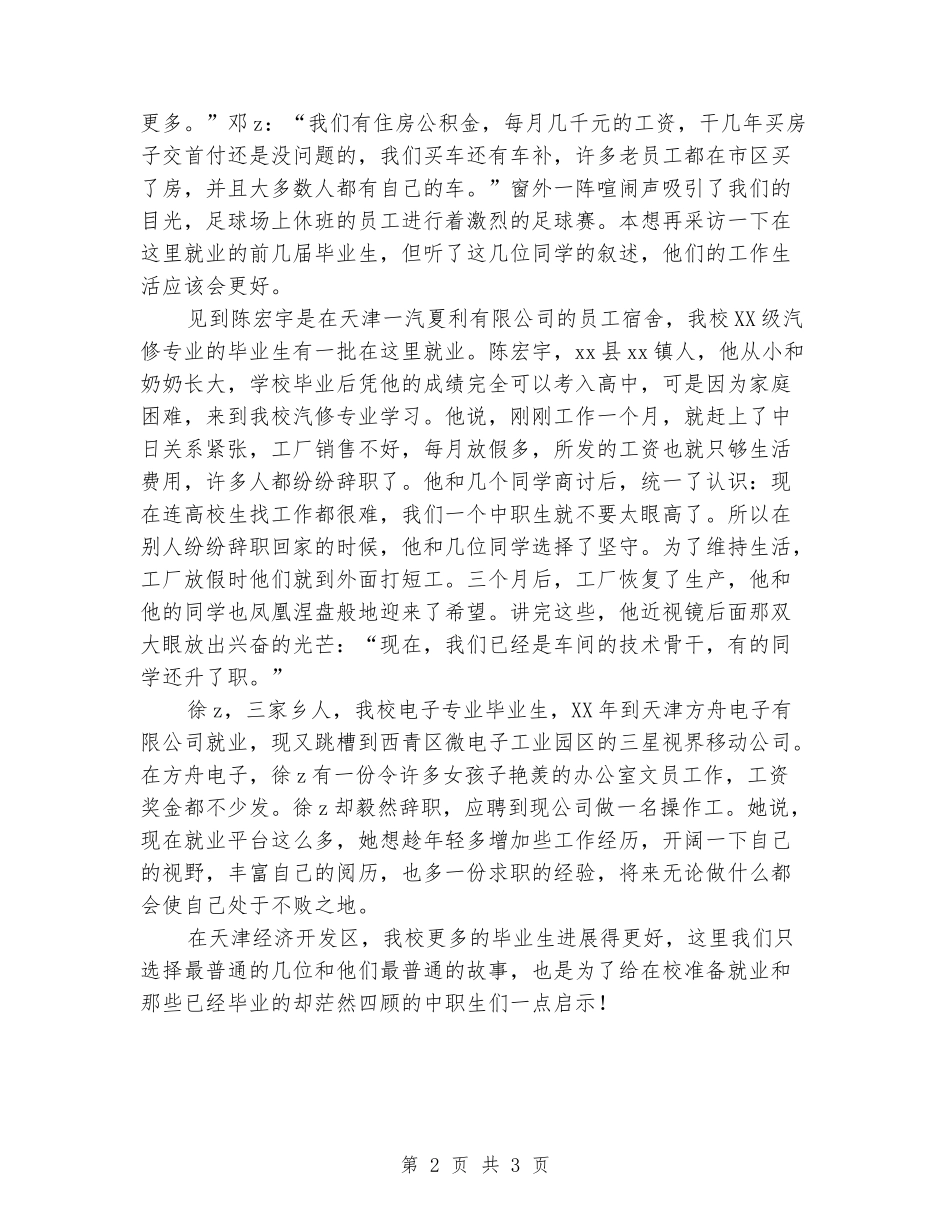 更多。”邓z：“我们有住房公积金，每月几千元的工资，干几年买房子交首付还是没问题的，我们买车还有车补，许多老员工都在市区买了房，并且大多数人都有自己的车。”窗外一阵喧闹声吸引了我们的目光，足球场上休班的员工进行着激烈的足球赛。本想再采访一下在这里就业的前几届毕业生，但听了这几位同学的叙述，他们的工作生活应该会更好。

见到陈宏宇是在天津一汽夏利有限公司的员工宿舍，我校XX级汽修专业的毕业生有一批在这里就业。陈宏宇，xx县xx镇人，他从小和奶奶长大，学校毕业后凭他的成绩完全可以考入高中，可是因为家庭困难，来到我校汽修专业学习。他说，刚刚工作一个月，就赶上了中日关系紧张，工厂销售不好，每月放假多，所发的工资也就只够生活费用，许多人都纷纷辞职了。他和几个同学商讨后，统一了认识：现在连高校生找工作都很难，我们一个中职生就不要太眼高了。所以在别人纷纷辞职回家的时候，他和几位同学选择了坚守。为了维持生活，工厂放假时他们就到外面打短工。三个月后，工厂恢复了生产，他和他的同学也凤凰涅盘般地迎来了希望。讲完这些，他近视镜后面那双大眼放出兴奋的光芒：“现在，我们已经是车间的技术骨干，有的同学还升了职。”

徐z，三家乡人，我校电子专业毕业生，XX年到天津方舟电子有限公司就业，现又跳槽到西青区微电子工业园区的三星视界移动公司。在方舟电子，徐z有一份令许多女孩子艳羡的办公室文员工作，工资奖金都不少发。徐z却毅然辞职，应聘到现公司做一名操作工。她说，现在就业平台这么多，她想趁年轻多增加些工作经历，开阔一下自己的视野，丰富自己的阅历，也多一份求职的经验，将来无论做什么都会使自己处于不败之地。

在天津经济开发区，我校更多的毕业生进展得更好，这里我们只选择最普通的几位和他们最普通的故事，也是为了给在校准备就业和那些已经毕业的却茫然四顾的中职生们一点启示！

第 2 页 共 3 页